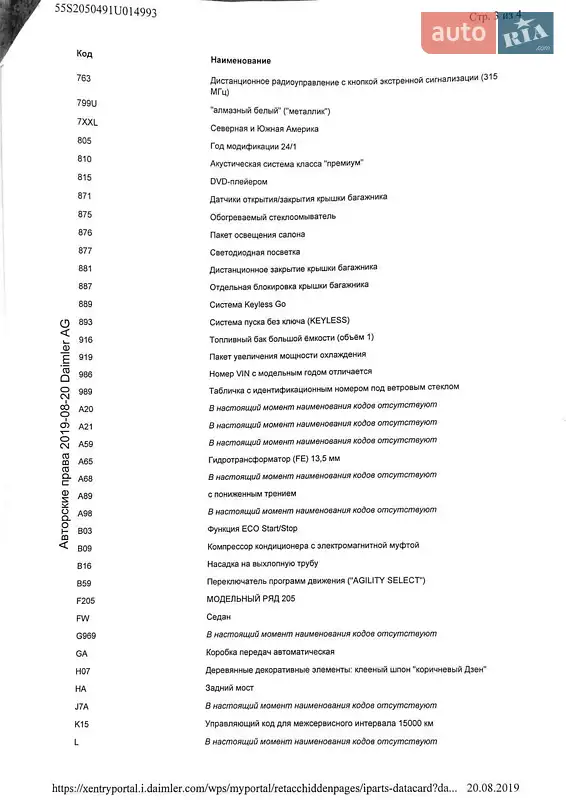 55S2050491U014993

Стр. 3 из 4

auto RIA .com

Авторские права 2019-08-20 Daimler AG

| Код | Наименование |
|---|---|
| 763 | Дистанционное радиоуправление с кнопкой экстренной сигнализации (315 МГц) |
| 799U | "алмазный белый" ("металлик") |
| 7XXL | Северная и Южная Америка |
| 805 | Год модификации 24/1 |
| 810 | Акустическая система класса "премиум" |
| 815 | DVD-плейером |
| 871 | Датчики открытия/закрытия крышки багажника |
| 875 | Обогреваемый стеклоомыватель |
| 876 | Пакет освещения салона |
| 877 | Светодиодная посветка |
| 881 | Дистанционное закрытие крышки багажника |
| 887 | Отдельная блокировка крышки багажника |
| 889 | Система Keyless Go |
| 893 | Система пуска без ключа (KEYLESS) |
| 916 | Топливный бак большой ёмкости (объём 1) |
| 919 | Пакет увеличения мощности охлаждения |
| 986 | Номер VIN с модельным годом отличается |
| 989 | Табличка с идентификационным номером под ветровым стеклом |
| A20 | В настоящий момент наименования кодов отсутствуют |
| A21 | В настоящий момент наименования кодов отсутствуют |
| A59 | В настоящий момент наименования кодов отсутствуют |
| A65 | Гидротрансформатор (FE) 13,5 мм |
| A68 | В настоящий момент наименования кодов отсутствуют |
| A89 | с пониженным трением |
| A98 | В настоящий момент наименования кодов отсутствуют |
| B03 | Функция ECO Start/Stop |
| B09 | Компрессор кондиционера с электромагнитной муфтой |
| B16 | Насадка на выхлопную трубу |
| B59 | Переключатель программ движения ("AGILITY SELECT") |
| F205 | МОДЕЛЬНЫЙ РЯД 205 |
| FW | Седан |
| G969 | В настоящий момент наименования кодов отсутствуют |
| GA | Коробка передач автоматическая |
| H07 | Деревянные декоративные элементы: клееный шпон "коричневый Дзен" |
| HA | Задний мост |
| J7A | В настоящий момент наименования кодов отсутствуют |
| K15 | Управляющий код для межсервисного интервала 15000 км |
| L | В настоящий момент наименования кодов отсутствуют |

https://xentryportal.i.daimler.com/wps/myportal/retacchiddenpages/iparts-datacard?da... 20.08.2019